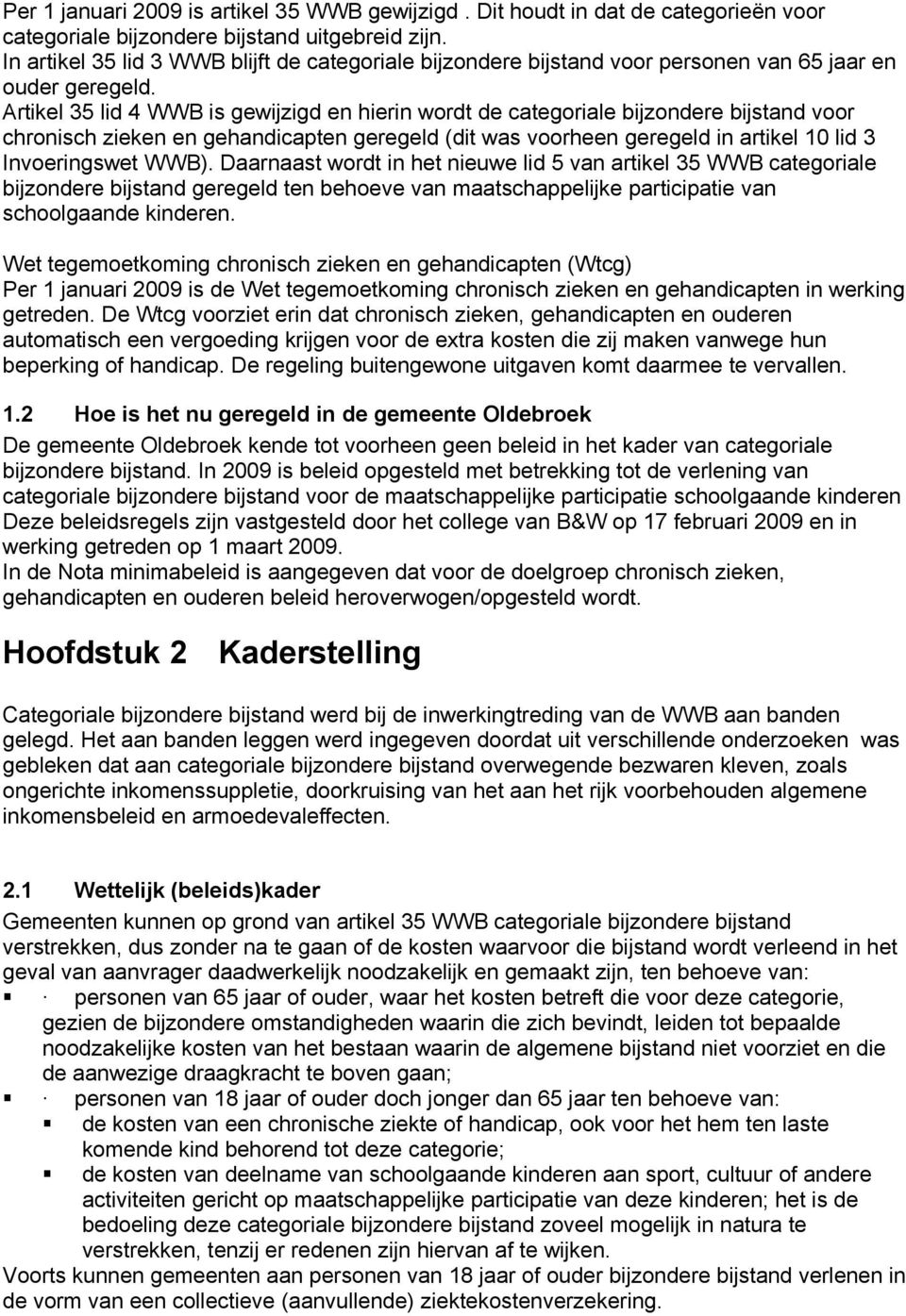 Per 1 januari 2009 is artikel 35 WWB gewijzigd . Dit houdt in dat de categorieën voor categoriale bijzondere bijstand uitgebreid zijn.
In artikel 35 lid 3 WWB blijft de categoriale bijzondere bijstand voor personen van 65 jaar en ouder geregeld.
Artikel 35 lid 4 WWB is gewijzigd en hierin wordt de categoriale bijzondere bijstand voor chronisch zieken en gehandicapten geregeld (dit was voorheen geregeld in artikel 10 lid 3 Invoeringswet WWB). Daarnaast wordt in het nieuwe lid 5 van artikel 35 WWB categoriale bijzondere bijstand geregeld ten behoeve van maatschappelijke participatie van schoolgaande kinderen.

Wet tegemoetkoming chronisch zieken en gehandicapten (Wtcg)
Per 1 januari 2009 is de Wet tegemoetkoming chronisch zieken en gehandicapten in werking getreden. De Wtcg voorziet erin dat chronisch zieken, gehandicapten en ouderen automatisch een vergoeding krijgen voor de extra kosten die zij maken vanwege hun beperking of handicap. De regeling buitengewone uitgaven komt daarmee te vervallen.

1.2 Hoe is het nu geregeld in de gemeente Oldebroek
De gemeente Oldebroek kende tot voorheen geen beleid in het kader van categoriale bijzondere bijstand. In 2009 is beleid opgesteld met betrekking tot de verlening van categoriale bijzondere bijstand voor de maatschappelijke participatie schoolgaande kinderen Deze beleidsregels zijn vastgesteld door het college van B&W op 17 februari 2009 en in werking getreden op 1 maart 2009.
In de Nota minimabeleid is aangegeven dat voor de doelgroep chronisch zieken, gehandicapten en ouderen beleid heroverwogen/opgesteld wordt.

Hoofdstuk 2 Kaderstelling

Categoriale bijzondere bijstand werd bij de inwerkingtreding van de WWB aan banden gelegd. Het aan banden leggen werd ingegeven doordat uit verschillende onderzoeken was gebleken dat aan categoriale bijzondere bijstand overwegende bezwaren kleven, zoals ongerichte inkomenssuppletie, doorkruising van het aan het rijk voorbehouden algemene inkomensbeleid en armoedevaleffecten.

2.1 Wettelijk (beleids)kader
Gemeenten kunnen op grond van artikel 35 WWB categoriale bijzondere bijstand verstrekken, dus zonder na te gaan of de kosten waarvoor die bijstand wordt verleend in het geval van aanvrager daadwerkelijk noodzakelijk en gemaakt zijn, ten behoeve van:
▪ · personen van 65 jaar of ouder, waar het kosten betreft die voor deze categorie, gezien de bijzondere omstandigheden waarin die zich bevindt, leiden tot bepaalde noodzakelijke kosten van het bestaan waarin de algemene bijstand niet voorziet en die de aanwezige draagkracht te boven gaan;
▪ · personen van 18 jaar of ouder doch jonger dan 65 jaar ten behoeve van:
▪ de kosten van een chronische ziekte of handicap, ook voor het hem ten laste komende kind behorend tot deze categorie;
▪ de kosten van deelname van schoolgaande kinderen aan sport, cultuur of andere activiteiten gericht op maatschappelijke participatie van deze kinderen; het is de bedoeling deze categoriale bijzondere bijstand zoveel mogelijk in natura te verstrekken, tenzij er redenen zijn hiervan af te wijken.
Voorts kunnen gemeenten aan personen van 18 jaar of ouder bijzondere bijstand verlenen in de vorm van een collectieve (aanvullende) ziektekostenverzekering.